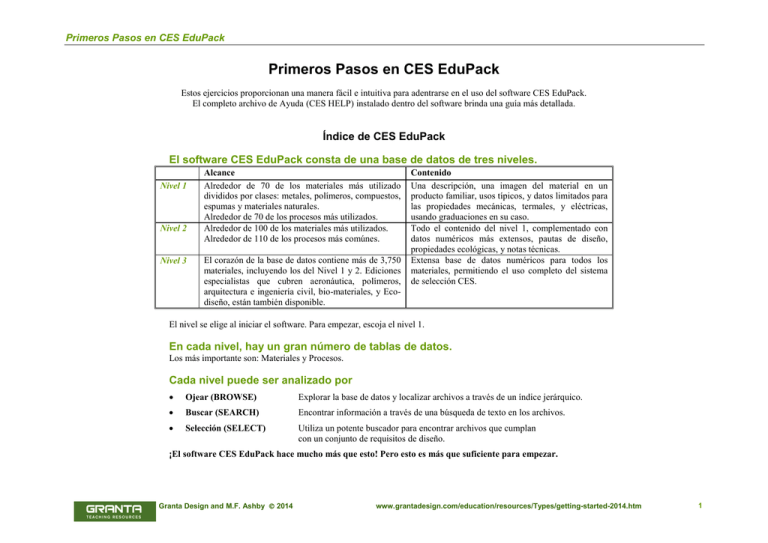 Primeros Pasos en CES EduPack

Primeros Pasos en CES EduPack

Estos ejercicios proporcionan una manera fácil e intuitiva para adentrarse en el uso del software CES EduPack. El completo archivo de Ayuda (CES HELP) instalado dentro del software brinda una guía más detallada.

Índice de CES EduPack

El software CES EduPack consta de una base de datos de tres niveles.

| | Alcance | Contenido |
|---|---|---|
| Nivel 1 | Alrededor de 70 de los materiales más utilizado divididos por clases: metales, polímeros, compuestos, espumas y materiales naturales. Alrededor de 70 de los procesos más utilizados. | Una descripción, una imagen del material en un producto familiar, usos típicos, y datos limitados para las propiedades mecánicas, termales, y eléctricas, usando graduaciones en su caso. |
| Nivel 2 | Alrededor de 100 de los materiales más utilizados. Alrededor de 110 de los procesos más comúnes. | Todo el contenido del nivel 1, complementado con datos numéricos más extensos, pautas de diseño, propiedades ecológicas, y notas técnicas. |
| Nivel 3 | El corazón de la base de datos contiene más de 3,750 materiales, incluyendo los del Nivel 1 y 2. Ediciones especialistas que cubren aeronáutica, polímeros, arquitectura e ingeniería civil, bio-materiales, y Eco-diseño, están también disponible. | Extensa base de datos numéricos para todos los materiales, permitiendo el uso completo del sistema de selección CES. |

El nivel se elige al iniciar el software. Para empezar, escoja el nivel 1.

En cada nivel, hay un gran número de tablas de datos.
Los más importante son: Materiales y Procesos.

Cada nivel puede ser analizado por

• Ojear (BROWSE) Explorar la base de datos y localizar archivos a través de un índice jerárquico.
• Buscar (SEARCH) Encontrar información a través de una búsqueda de texto en los archivos.
• Selección (SELECT) Utiliza un potente buscador para encontrar archivos que cumplan con un conjunto de requisitos de diseño.

¡El software CES EduPack hace mucho más que esto! Pero esto es más que suficiente para empezar.

GRANTA TEACHING RESOURCES
Granta Design and M.F. Ashby © 2014
www.grantadesign.com/education/resources/Types/getting-started-2014.htm
1